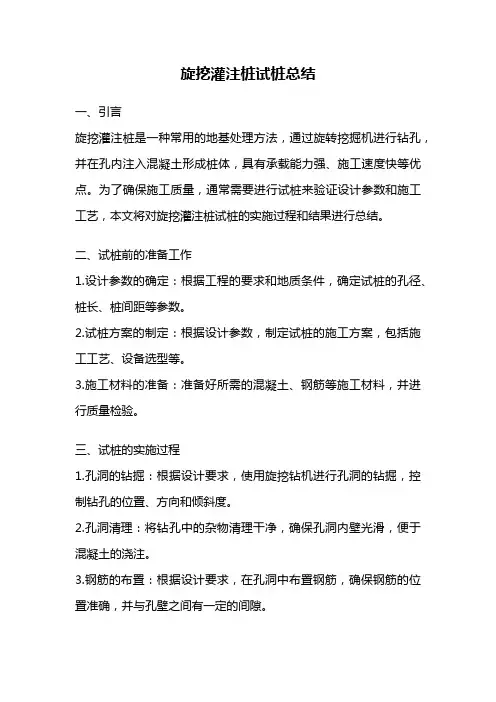 旋挖灌注桩试桩总结

一、引言

旋挖灌注桩是一种常用的地基处理方法，通过旋转挖掘机进行钻孔，并在孔内注入混凝土形成桩体，具有承载能力强、施工速度快等优点。为了确保施工质量，通常需要进行试桩来验证设计参数和施工工艺，本文将对旋挖灌注桩试桩的实施过程和结果进行总结。

二、试桩前的准备工作

1.设计参数的确定：根据工程的要求和地质条件，确定试桩的孔径、桩长、桩间距等参数。

2.试桩方案的制定：根据设计参数，制定试桩的施工方案，包括施工工艺、设备选型等。

3.施工材料的准备：准备好所需的混凝土、钢筋等施工材料，并进行质量检验。

三、试桩的实施过程

1.孔洞的钻掘：根据设计要求，使用旋挖钻机进行孔洞的钻掘，控制钻孔的位置、方向和倾斜度。

2.孔洞清理：将钻孔中的杂物清理干净，确保孔洞内壁光滑，便于混凝土的浇注。

3.钢筋的布置：根据设计要求，在孔洞中布置钢筋，确保钢筋的位置准确，并与孔壁之间有一定的间隙。